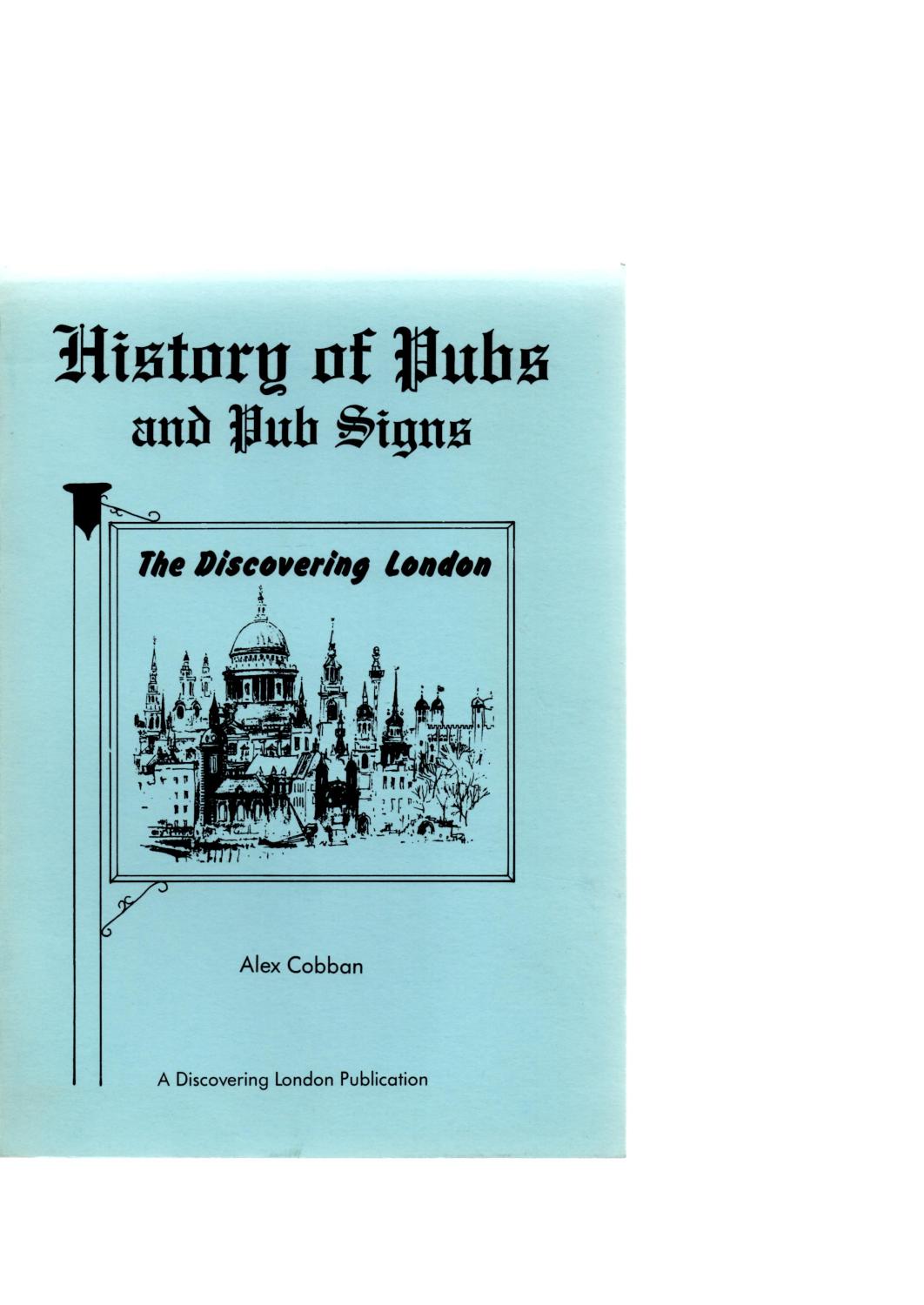 History of Pubs and Pub Signs

The Discovering London

Alex Cobban

A Discovering London Publication